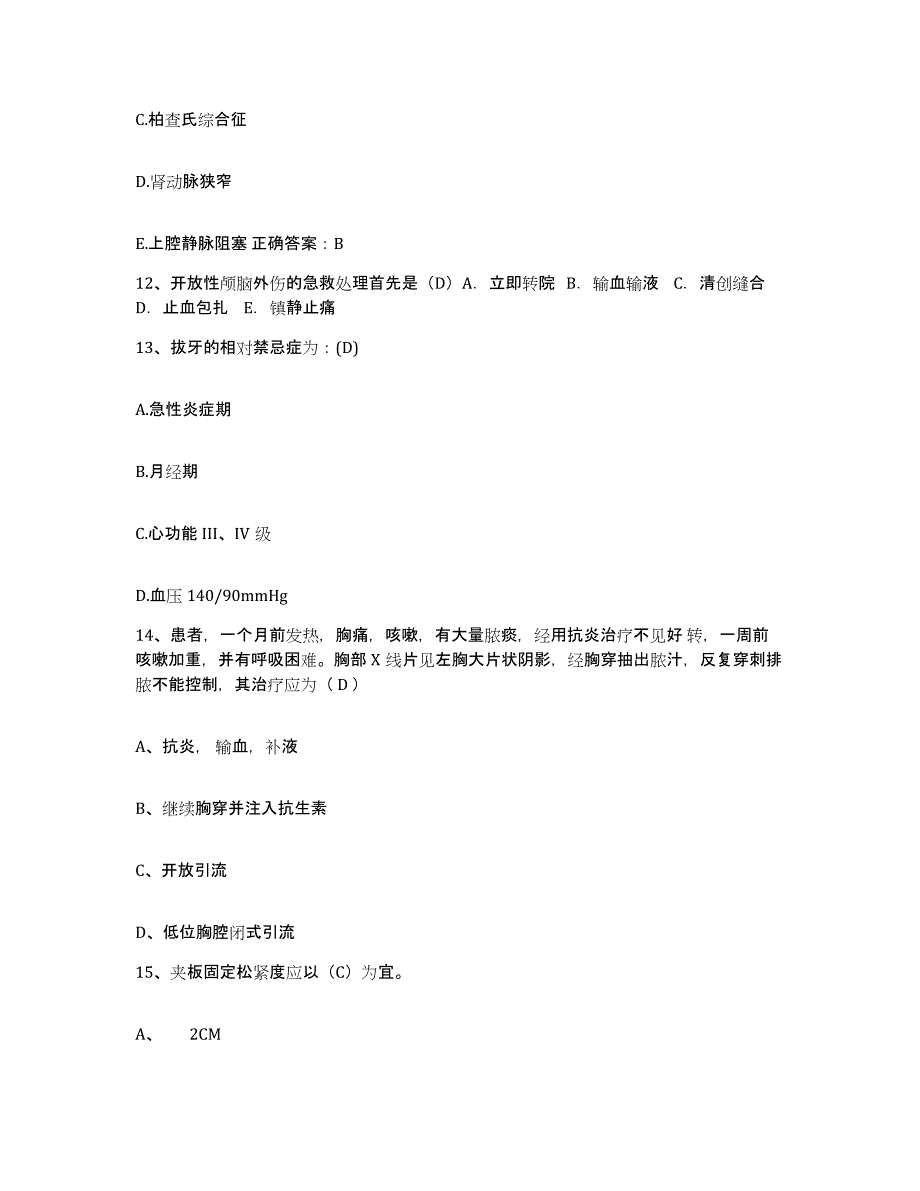 C.柏查氏综合征

D.肾动脉狭窄

E.上腔静脉阻塞 正确答案：B

12、开放性颅脑外伤的急救处理首先是（D）A. 立即转院 B. 输血输液 C. 清创缝合 D. 止血包扎 E. 镇静止痛

13、拔牙的相对禁忌症为：(D)

A.急性炎症期

B.月经期

C.心功能 III、IV 级

D.血压 140/90mmHg

14、患者，一个月前发热，胸痛，咳嗽，有大量脓痰，经用抗炎治疗不见好转，一周前咳嗽加重，并有呼吸困难。胸部 X 线片见左胸大片状阴影，经胸穿抽出脓汁，反复穿刺排脓不能控制，其治疗应为（ D ）

A、抗炎，输血，补液

B、继续胸穿并注入抗生素

C、开放引流

D、低位胸腔闭式引流

15、夹板固定松紧度应以（C）为宜。

A、 2CM